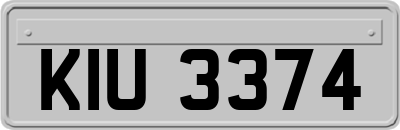 KIU 3374